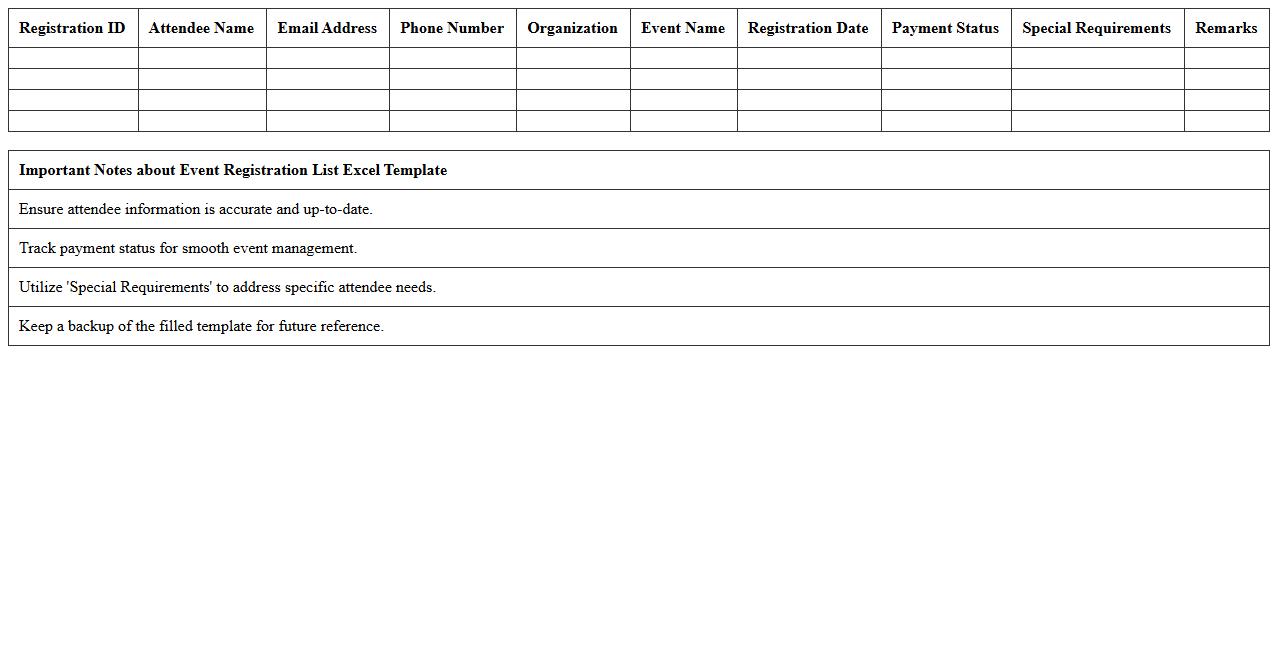 | Registration ID | Attendee Name | Email Address | Phone Number | Organization | Event Name | Registration Date | Payment Status | Special Requirements | Remarks |
|---|---|---|---|---|---|---|---|---|---|
| | | | | | | | | | |
| | | | | | | | | | |
| | | | | | | | | | |
| | | | | | | | | | |

| Important Notes about Event Registration List Excel Template |
|---|
| Ensure attendee information is accurate and up-to-date. |
| Track payment status for smooth event management. |
| Utilize 'Special Requirements' to address specific attendee needs. |
| Keep a backup of the filled template for future reference. |